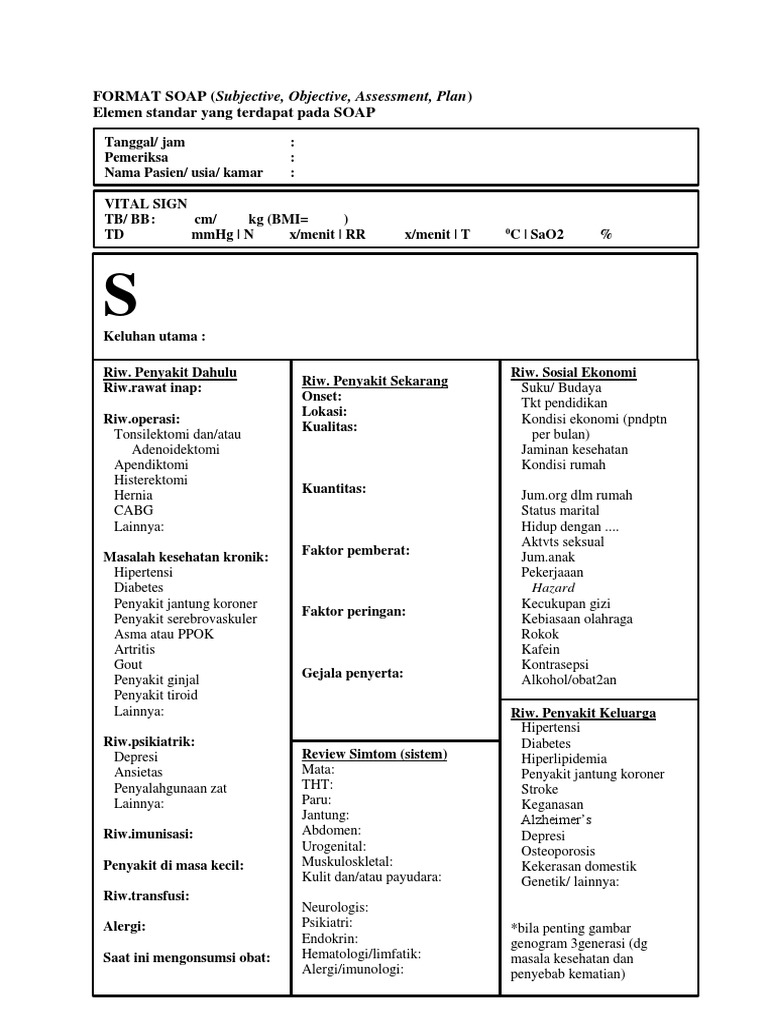 FORMAT SOAP (Subjective, Objective, Assessment, Plan)
Elemen standar yang terdapat pada SOAP

Tanggal/ jam :
Pemeriksa :
Nama Pasien/ usia/ kamar :

VITAL SIGN
TB/ BB: cm/ kg (BMI= )
TD mmHg | N x/menit | RR x/menit | T $^{0}$C | SaO2 %

S

Keluhan utama :

Riw. Penyakit Dahulu
Riw.rawat inap:

Riw.operasi:
Tonsilektomi dan/atau
Adenoidektomi
Apendiktomi
Histerektomi
Hernia
CABG
Lainnya:

Masalah kesehatan kronik:
Hipertensi
Diabetes
Penyakit jantung koroner
Penyakit serebrovaskuler
Asma atau PPOK
Artritis
Gout
Penyakit ginjal
Penyakit tiroid
Lainnya:

Riw.psikiatrik:
Depresi
Ansietas
Penyalahgunaan zat
Lainnya:

Riw.imunisasi:

Penyakit di masa kecil:

Riw.transfusi:

Alergi:

Saat ini mengonsumsi obat:

Riw. Penyakit Sekarang
Onset:
Lokasi:
Kualitas:

Kuantitas:

Faktor pemberat:

Faktor peringan:

Gejala penyerta:

Review Simtom (sistem)
Mata:
THT:
Paru:
Jantung:
Abdomen:
Urogenital:
Muskuloskletal:
Kulit dan/atau payudara:

Neurologis:
Psikiatri:
Endokrin:
Hematologi/limfatik:
Alergi/imunologi:

Riw. Sosial Ekonomi
Suku/ Budaya
Tkt pendidikan
Kondisi ekonomi (pndptn per bulan)
Jaminan kesehatan
Kondisi rumah

Jum.org dlm rumah
Status marital
Hidup dengan ....
Aktvts seksual
Jum.anak
Pekerjaaan
Hazard
Kecukupan gizi
Kebiasaan olahraga
Rokok
Kafein
Kontrasepsi
Alkohol/obat2an

Riw. Penyakit Keluarga
Hipertensi
Diabetes
Hiperlipidemia
Penyakit jantung koroner
Stroke
Keganasan
Alzheimer's
Depresi
Osteoporosis
Kekerasan domestik
Genetik/ lainnya:

*bila penting gambar genogram 3generasi (dg masala kesehatan dan penyebab kematian)